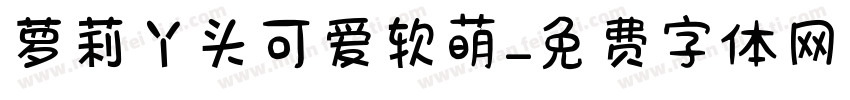 萝莉丫头可爱软萌-免费字体网